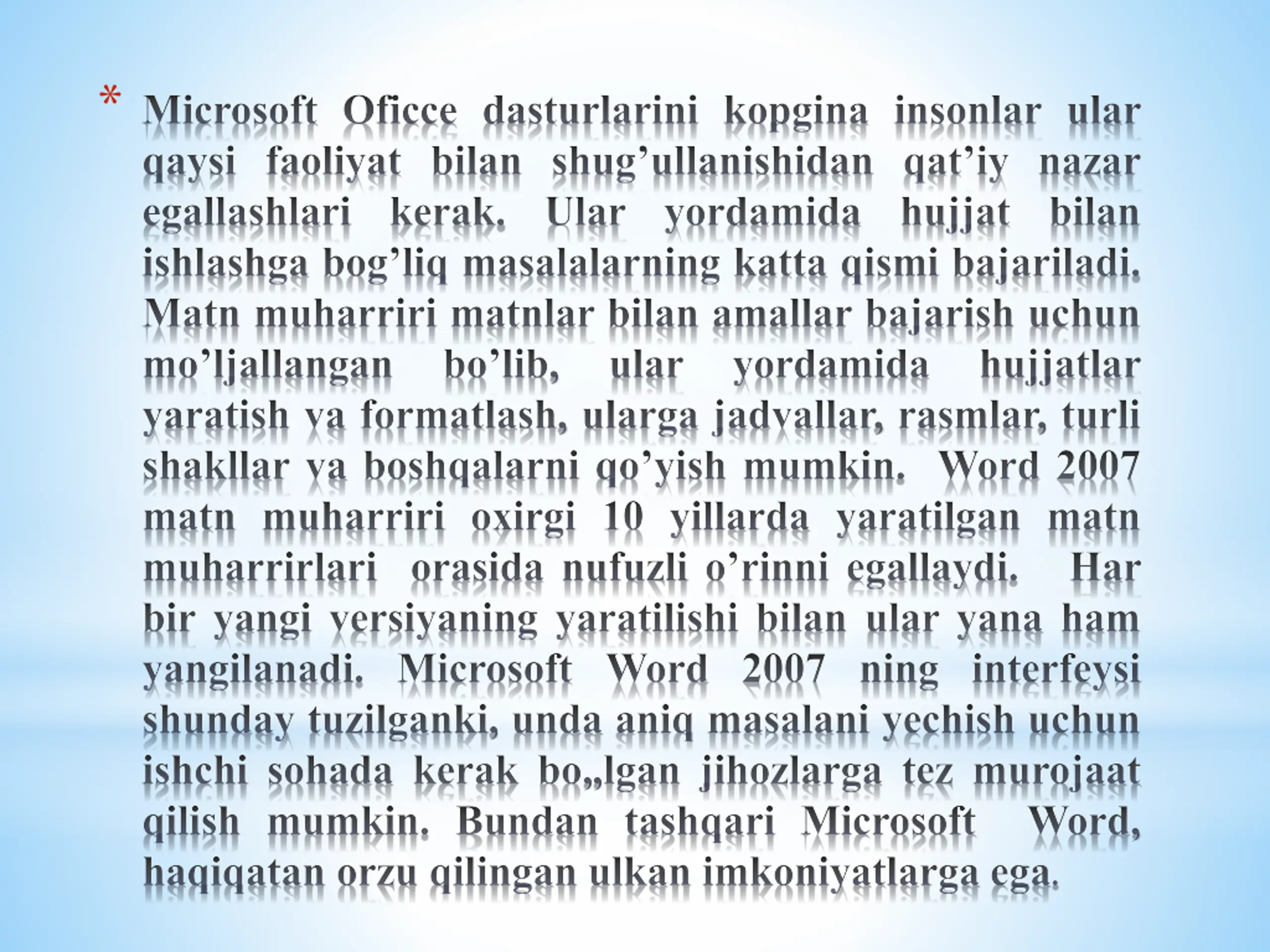 * Microsoft Oficce dasturlarini kopgina insonlar ular qaysi faoliyat bilan shug'ullanishidan qat'iy nazar egallashlari kerak. Ular yordamida hujjat bilan ishlashga bog'liq masalalarning katta qismi bajariladi. Matn muharriri matnlar bilan amallar bajarish uchun mo'ljallangan bo'lib, ular yordamida hujjatlar yaratish va formatlash, ularga jadvallar, rasmlar, turli shakllar va boshqalarni qo'yish mumkin. Word 2007 matn muharriri oxirgi 10 yillarda yaratilgan matn muharrirlari orasida nufuzli o'rinni egallaydi. Har bir yangi versiyaning yaratilishi bilan ular yana ham yangilanadi. Microsoft Word 2007 ning interfeysi shunday tuzilganki, unda aniq masalani yechish uchun ishchi sohada kerak bo„lgan jihozlarga tez murojaat qilish mumkin. Bundan tashqari Microsoft Word, haqiqatan orzu qilingan ulkan imkoniyatlarga ega.